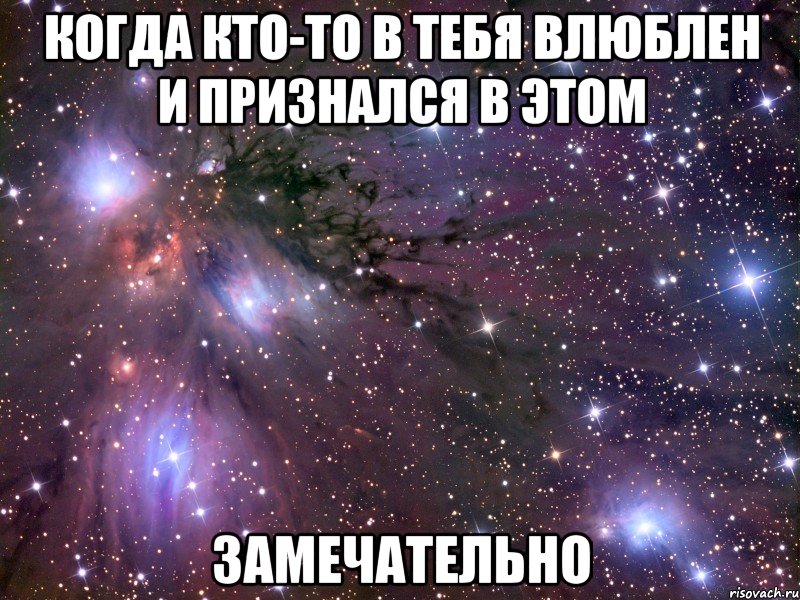 КОГДА КТО-ТО В ТЕБЯ ВЛЮБЛЕН И ПРИЗНАЛСЯ В ЭТОМ

ЗАМЕЧАТЕЛЬНО

risovach.ru